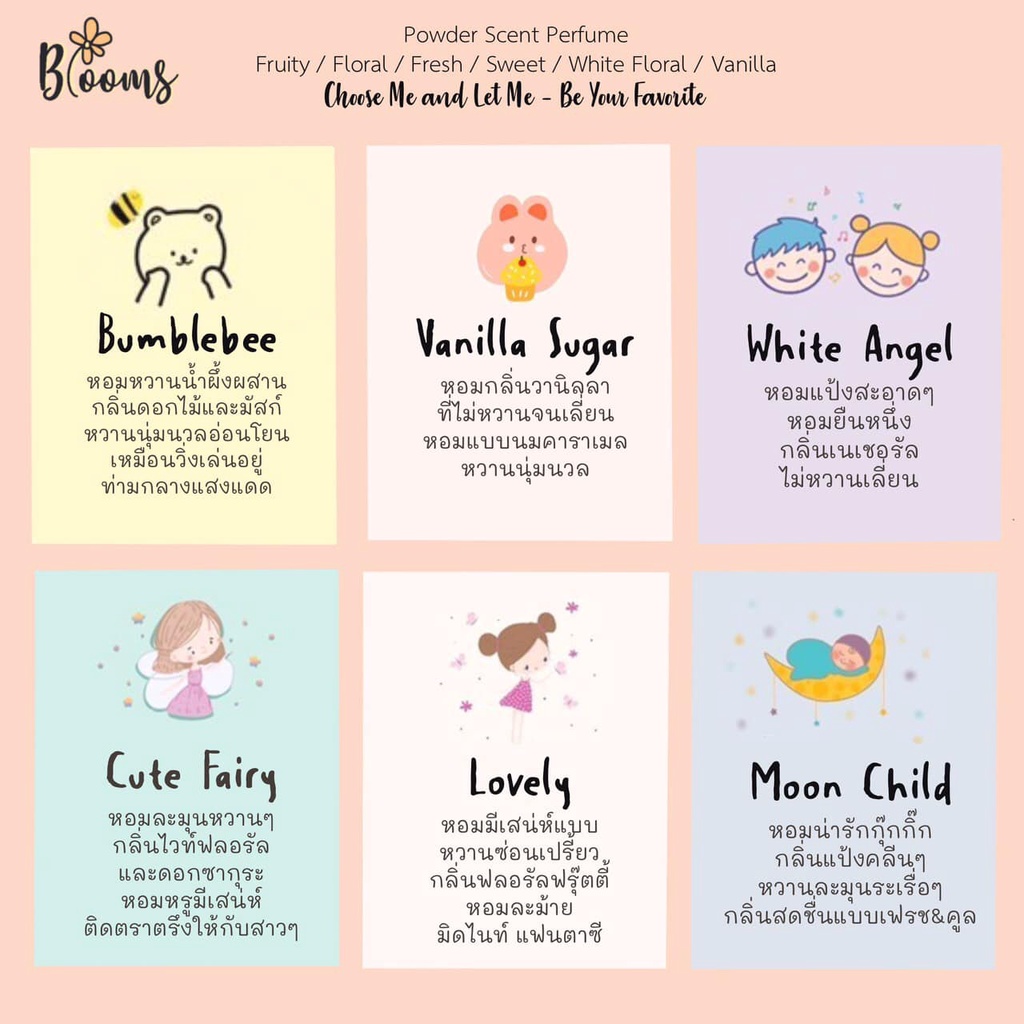 Blooms

Powder Scent Perfume
Fruity / Floral / Fresh / Sweet / White Floral / Vanilla
Choose Me and Let Me - Be Your Favorite

Bumblebee
หอมหวานน้ำผึ้งผสาน
กลิ่นดอกไม้และมัสก์
หวานนุ่มนวลอ่อนโยน
เหมือนวิ่งเล่นอยู่
ท่ามกลางแสงแดด

Vanilla Sugar
หอมกลิ่นวานิลลา
ที่ไม่หวานจนเลี่ยน
หอมแบบนมคาราเมล
หวานนุ่มนวล

White Angel
หอมแป้งสะอาดๆ
หอมยืนหนึ่ง
กลิ่นเนเชอรัล
ไม่หวานเลี่ยน

Cute Fairy
หอมละมุนหวานๆ
กลิ่นไวท์ฟลอรัล
และดอกซากุระ
หอมหรูมีเสน่ห์
ติดตราตรึงให้กับสาวๆ

Lovely
หอมมีเสน่ห์แบบ
หวานซ่อนเปรี้ยว
กลิ่นฟลอรัลฟรุ๊ตตี้
หอมละม้าย
มิดไนท์ แฟนตาซี

Moon Child
หอมน่ารักกุ๊กกิ๊ก
กลิ่นแป้งคลีนๆ
หวานละมุนระเรื่อๆ
กลิ่นสดชื่นแบบเฟรช&คูล